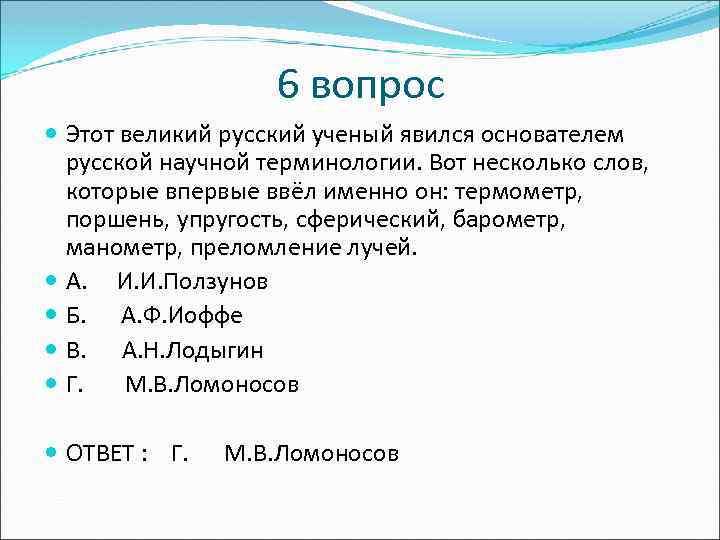 6 вопрос

Этот великий русский ученый явился основателем русской научной терминологии. Вот несколько слов, которые впервые ввёл именно он: термометр, поршень, упругость, сферический, барометр, манометр, преломление лучей.

А. И.И.Ползунов

Б. А.Ф.Иоффе

В. А.Н.Лодыгин

Г. М.В.Ломоносов

ОТВЕТ : Г. М.В.Ломоносов